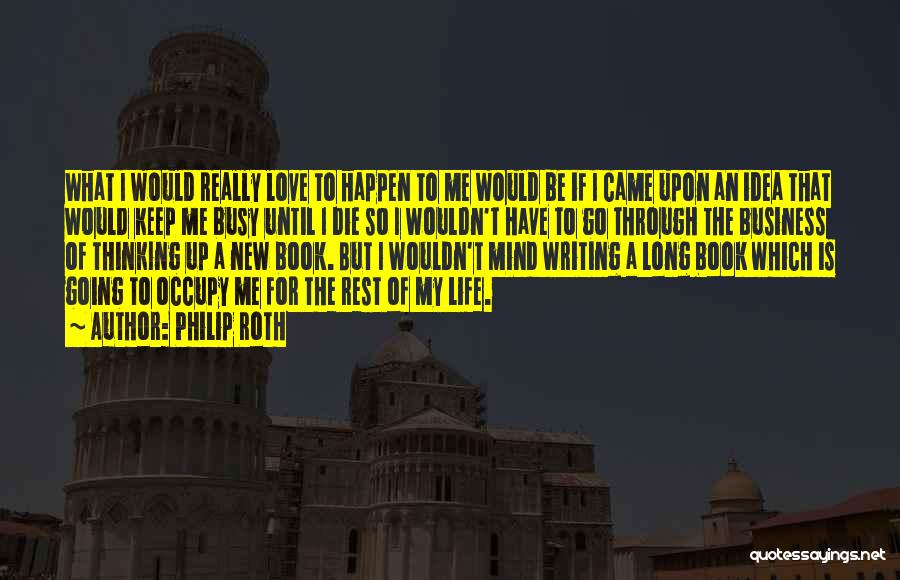 WHAT I WOULD REALLY LOVE TO HAPPEN TO ME WOULD BE IF I CAME UPON AN IDEA THAT WOULD KEEP ME BUSY UNTIL I DIE SO I WOULDN'T HAVE TO GO THROUGH THE BUSINESS OF THINKING UP A NEW BOOK. BUT I WOULDN'T MIND WRITING A LONG BOOK WHICH IS GOING TO OCCUPY ME FOR THE REST OF MY LIFE.
~ AUTHOR: PHILIP ROTH

quotessayings.net